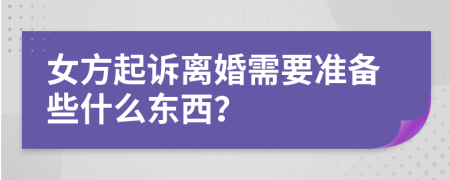 女方起诉离婚需要准备些什么东西?